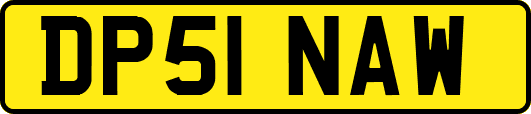 DP51 NAW